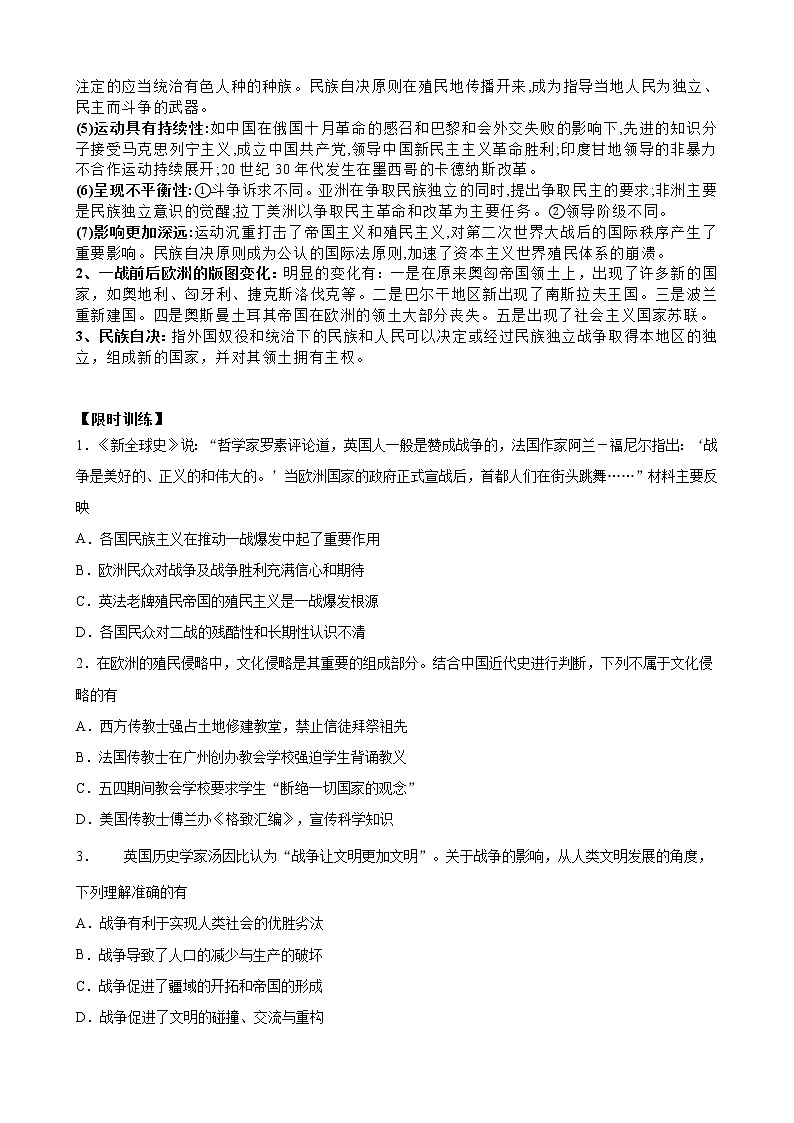 注定的应当统治有色人种的种族。民族自决原则在殖民地传播开来,成为指导当地人民为独立、民主而斗争的武器。
(5)运动具有持续性:如中国在俄国十月革命的感召和巴黎和会外交失败的影响下,先进的知识分子接受马克思列宁主义,成立中国共产党,领导中国新民主主义革命胜利;印度甘地领导的非暴力不合作运动持续展开;20 世纪 30 年代发生在墨西哥的卡德纳斯改革。
(6)呈现不平衡性:①斗争诉求不同。亚洲在争取民族独立的同时,提出争取民主的要求;非洲主要是民族独立意识的觉醒;拉丁美洲以争取民主革命和改革为主要任务。②领导阶级不同。
(7)影响更加深远:运动沉重打击了帝国主义和殖民主义,对第二次世界大战后的国际秩序产生了重要影响。民族自决原则成为公认的国际法原则,加速了资本主义世界殖民体系的崩溃。
2、一战前后欧洲的版图变化:明显的变化有:一是在原来奥匈帝国领土上,出现了许多新的国家,如奥地利、匈牙利、捷克斯洛伐克等。二是巴尔干地区新出现了南斯拉夫王国。三是波兰重新建国。四是奥斯曼土耳其帝国在欧洲的领土大部分丧失。五是出现了社会主义国家苏联。
3、民族自决:指外国奴役和统治下的民族和人民可以决定或经过民族独立战争取得本地区的独立,组成新的国家,并对其领土拥有主权。

【限时训练】
1.《新全球史》说:“哲学家罗素评论道,英国人一般是赞成战争的,法国作家阿兰－福尼尔指出:‘战争是美好的、正义的和伟大的。’当欧洲国家的政府正式宣战后,首都人们在街头跳舞……”材料主要反映
A.各国民族主义在推动一战爆发中起了重要作用
B.欧洲民众对战争及战争胜利充满信心和期待
C.英法老牌殖民帝国的殖民主义是一战爆发根源
D.各国民众对二战的残酷性和长期性认识不清
2.在欧洲的殖民侵略中,文化侵略是其重要的组成部分。结合中国近代史进行判断,下列不属于文化侵略的有
A.西方传教士强占土地修建教堂,禁止信徒拜祭祖先
B.法国传教士在广州创办教会学校强迫学生背诵教义
C.五四期间教会学校要求学生“断绝一切国家的观念”
D.美国传教士傅兰办《格致汇编》,宣传科学知识
3. 英国历史学家汤因比认为“战争让文明更加文明”。关于战争的影响,从人类文明发展的角度,下列理解准确的有
A.战争有利于实现人类社会的优胜劣汰
B.战争导致了人口的减少与生产的破坏
C.战争促进了疆域的开拓和帝国的形成
D.战争促进了文明的碰撞、交流与重构